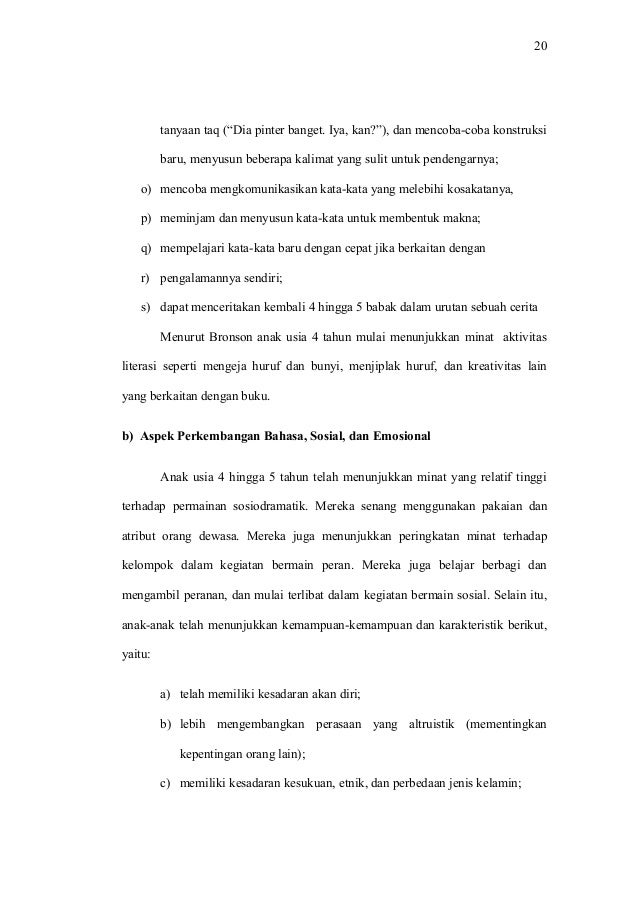 20

tanyaan taq (“Dia pinter banget. Iya, kan?”), dan mencoba-coba konstruksi baru, menyusun beberapa kalimat yang sulit untuk pendengarnya;

o) mencoba mengkomunikasikan kata-kata yang melebihi kosakatanya,

p) meminjam dan menyusun kata-kata untuk membentuk makna;

q) mempelajari kata-kata baru dengan cepat jika berkaitan dengan

r) pengalamannya sendiri;

s) dapat menceritakan kembali 4 hingga 5 babak dalam urutan sebuah cerita

Menurut Bronson anak usia 4 tahun mulai menunjukkan minat aktivitas literasi seperti mengeja huruf dan bunyi, menjiplak huruf, dan kreativitas lain yang berkaitan dengan buku.

b) Aspek Perkembangan Bahasa, Sosial, dan Emosional

Anak usia 4 hingga 5 tahun telah menunjukkan minat yang relatif tinggi terhadap permainan sosiodramatik. Mereka senang menggunakan pakaian dan atribut orang dewasa. Mereka juga menunjukkan peringkatan minat terhadap kelompok dalam kegiatan bermain peran. Mereka juga belajar berbagi dan mengambil peranan, dan mulai terlibat dalam kegiatan bermain sosial. Selain itu, anak-anak telah menunjukkan kemampuan-kemampuan dan karakteristik berikut, yaitu:

a) telah memiliki kesadaran akan diri;

b) lebih mengembangkan perasaan yang altruistik (mementingkan kepentingan orang lain);

c) memiliki kesadaran kesukuan, etnik, dan perbedaan jenis kelamin;